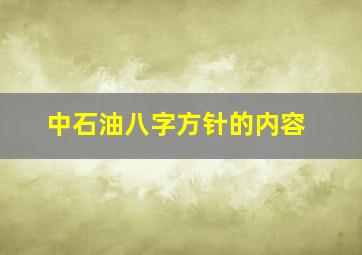 中石油八字方针的内容